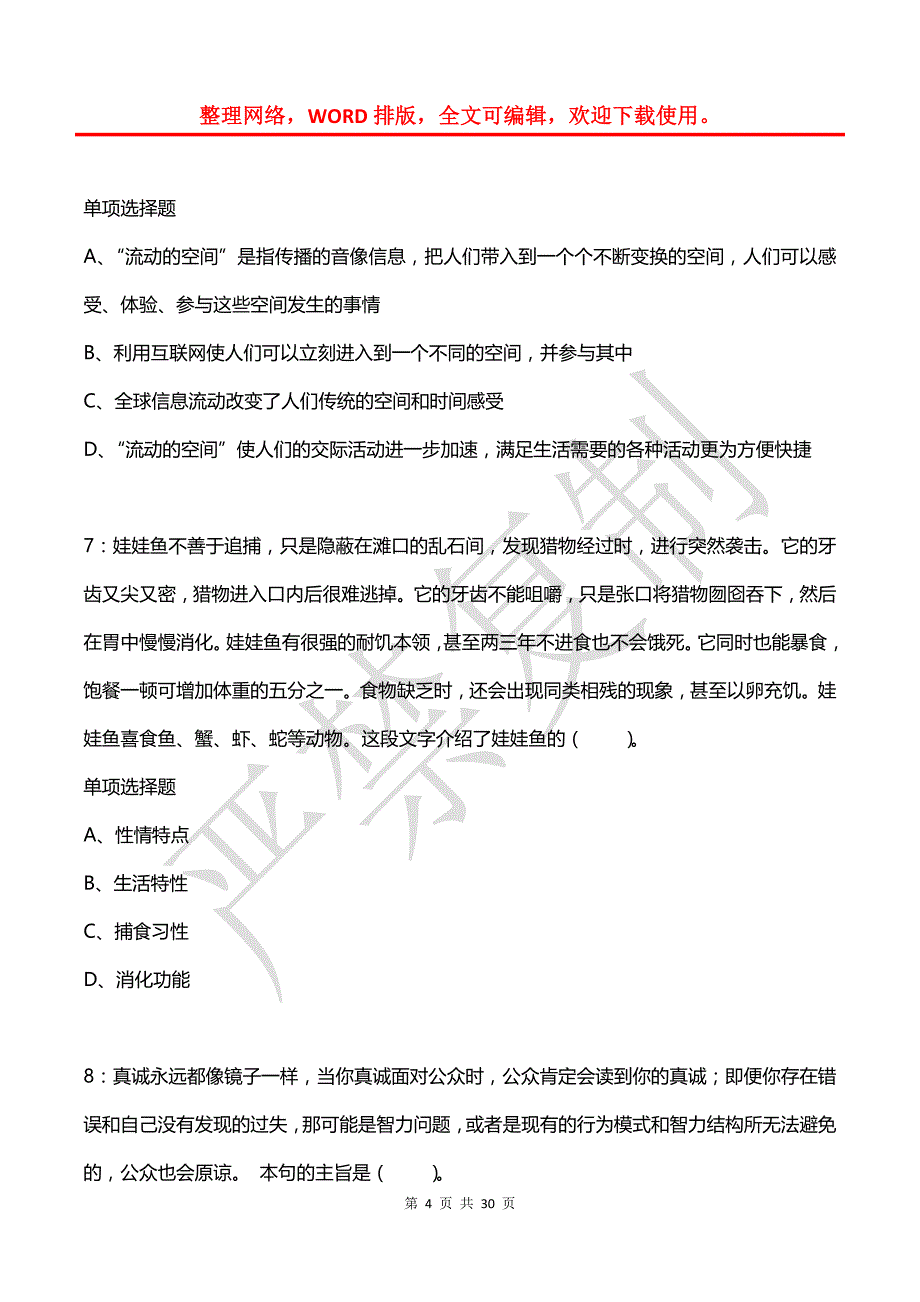 整理网络，WORD 排版，全文可编辑，欢迎下载使用。

单项选择题

A、“流动的空间”是指传播的音像信息，把人们带入到一个个不断变换的空间，人们可以感受、体验、参与这些空间发生的事情

B、利用互联网使人们可以立刻进入到一个不同的空间，并参与其中

C、全球信息流动改变了人们传统的空间和时间感受

D、“流动的空间”使人们的交际活动进一步加速，满足生活需要的各种活动更为方便快捷

7：娃娃鱼不善于追捕，只是隐蔽在滩口的乱石间，发现猎物经过时，进行突然袭击。它的牙齿又尖又密，猎物进入口内后很难逃掉。它的牙齿不能咀嚼，只是张口将猎物囫囵吞下，然后在胃中慢慢消化。娃娃鱼有很强的耐饥本领，甚至两三年不进食也不会饿死。它同时也能暴食，饱餐一顿可增加体重的五分之一。食物缺乏时，还会出现同类相残的现象，甚至以卵充饥。娃娃鱼喜食鱼、蟹、虾、蛇等动物。这段文字介绍了娃娃鱼的（　　）。

单项选择题

A、性情特点

B、生活特性

C、捕食习性

D、消化功能

8：真诚永远都像镜子一样，当你真诚面对公众时，公众肯定会读到你的真诚；即便你存在错误和自己没有发现的过失，那可能是智力问题，或者是现有的行为模式和智力结构所无法避免的，公众也会原谅。 本句的主旨是（　　）。

第 4 页 共 30 页

严禁复制